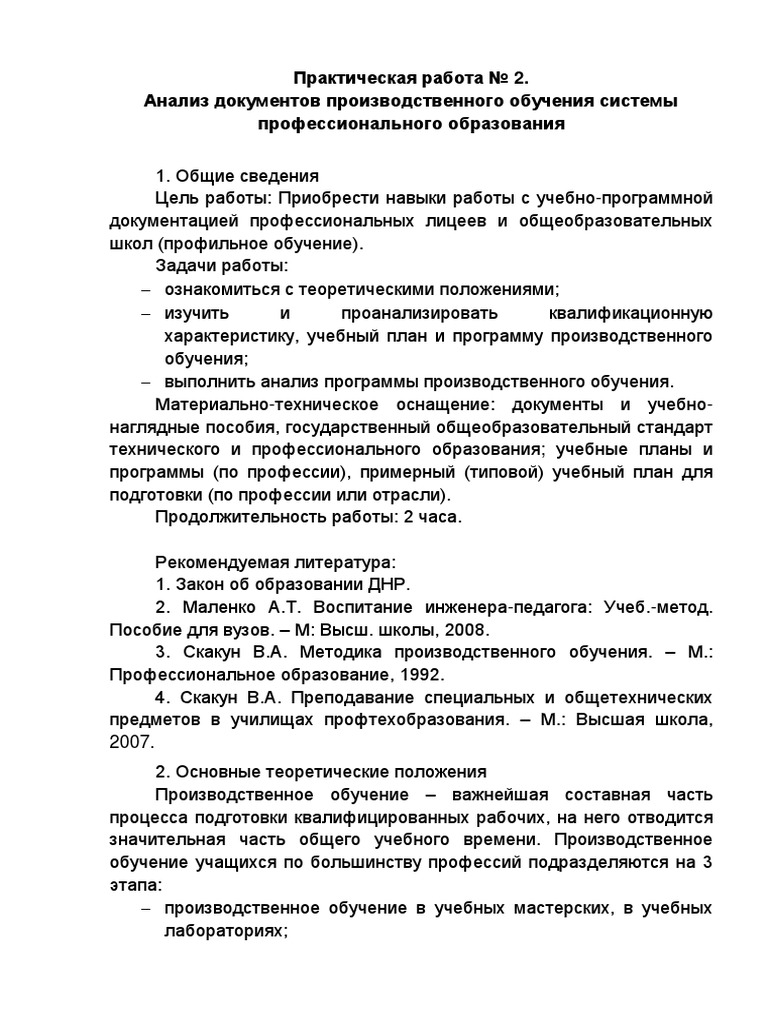 Практическая работа № 2.
Анализ документов производственного обучения системы профессионального образования

1. Общие сведения
Цель работы: Приобрести навыки работы с учебно-программной документацией профессиональных лицеев и общеобразовательных школ (профильное обучение).
Задачи работы:
– ознакомиться с теоретическими положениями;
– изучить и проанализировать квалификационную характеристику, учебный план и программу производственного обучения;
– выполнить анализ программы производственного обучения.
Материально-техническое оснащение: документы и учебно-наглядные пособия, государственный общеобразовательный стандарт технического и профессионального образования; учебные планы и программы (по профессии), примерный (типовой) учебный план для подготовки (по профессии или отрасли).
Продолжительность работы: 2 часа.

Рекомендуемая литература:
1. Закон об образовании ДНР.
2. Маленко А.Т. Воспитание инженера-педагога: Учеб.-метод. Пособие для вузов. – М: Высш. школы, 2008.
3. Скакун В.А. Методика производственного обучения. – М.: Профессиональное образование, 1992.
4. Скакун В.А. Преподавание специальных и общетехнических предметов в училищах профтехобразования. – М.: Высшая школа, 2007.

2. Основные теоретические положения
Производственное обучение – важнейшая составная часть процесса подготовки квалифицированных рабочих, на него отводится значительная часть общего учебного времени. Производственное обучение учащихся по большинству профессий подразделяются на 3 этапа:
– производственное обучение в учебных мастерских, в учебных лабораториях;